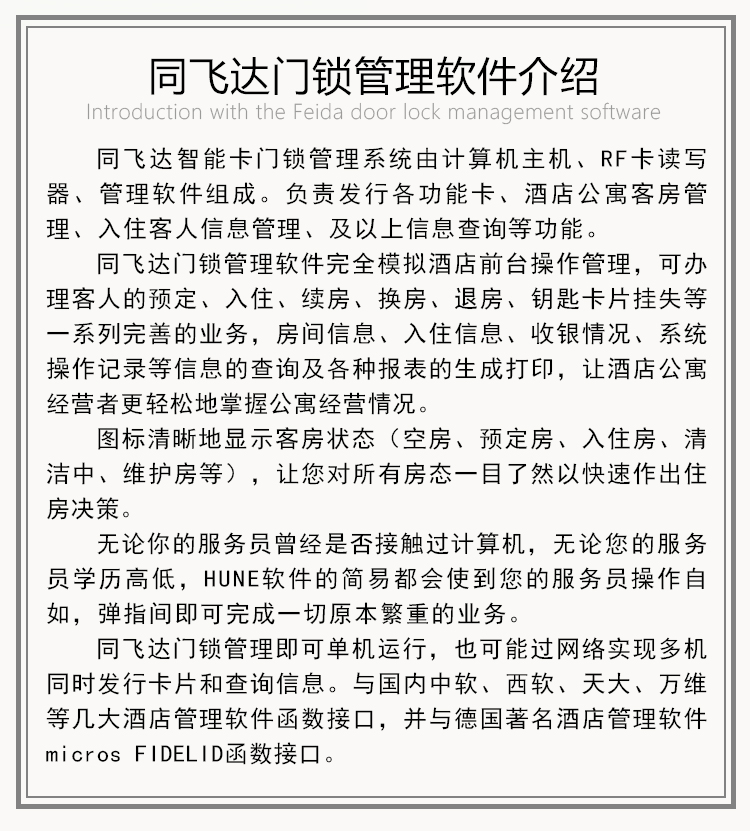 同飞达门锁管理软件介绍
Introduction with the Feida door lock management software

同飞达智能卡门锁管理系统由计算机主机、RF卡读写器、管理软件组成。负责发行各功能卡、酒店公寓客房管理、入住客人信息管理、及以上信息查询等功能。

同飞达门锁管理软件完全模拟酒店前台操作管理，可办理客人的预定、入住、续房、换房、退房、钥匙卡片挂失等一系列完善的业务，房间信息、入住信息、收银情况、系统操作记录等信息的查询及各种报表的生成打印，让酒店公寓经营者更轻松地掌握公寓经营情况。

图标清晰地显示客房状态（空房、预定房、入住房、清洁中、维护房等），让您对所有房态一目了然以快速作出住房决策。

无论你的服务员曾经是否接触过计算机，无论您的服务员学历高低，HUNE软件的简易都会使到您的服务员操作自如，弹指间即可完成一切原本繁重的业务。

同飞达门锁管理即可单机运行，也可能过网络实现多机同时发行卡片和查询信息。与国内中软、西软、天大、万维等几大酒店管理软件函数接口，并与德国著名酒店管理软件micros FIDELID函数接口。